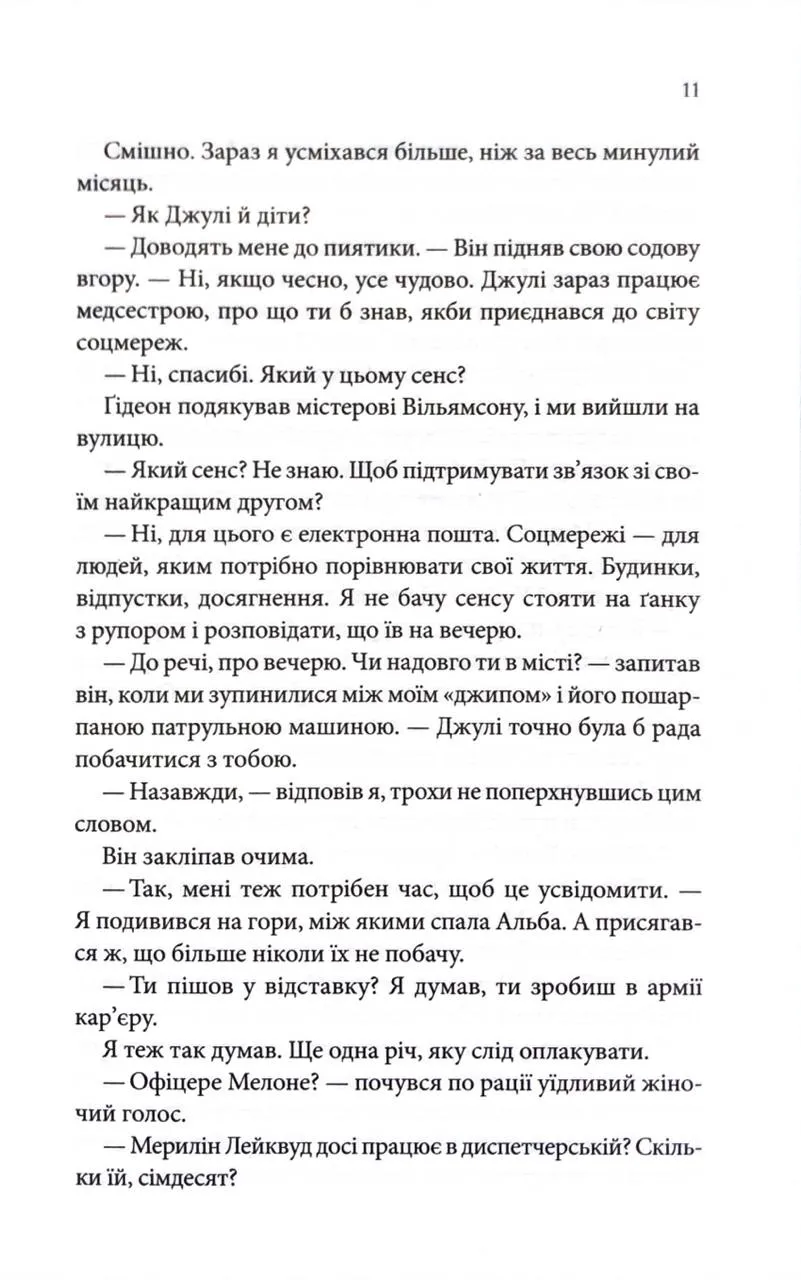 11

Смішно. Зараз я усміхався більше, ніж за весь минулий місяць.

— Як Джулі й діти?

— Доводять мене до пиятики. — Він підняв свою содову вгору. — Ні, якщо чесно, усе чудово. Джулі зараз працює медсестрою, про що ти б знав, якби приєднався до світу соцмереж.

— Ні, спасибі. Який у цьому сенс?

Гідеон подякував містерові Вільямсону, і ми вийшли на вулицю.

— Який сенс? Не знаю. Щоб підтримувати зв'язок зі своїм найкращим другом?

— Ні, для цього є електронна пошта. Соцмережі — для людей, яким потрібно порівнювати свої життя. Будинки, відпустки, досягнення. Я не бачу сенсу стояти на ґанку з рупором і розповідати, що їв на вечерю.

— До речі, про вечерю. Чи надовго ти в місті? — запитав він, коли ми зупинилися між моїм «джипом» і його пошарпаною патрульною машиною. — Джулі точно була б рада побачитися з тобою.

— Назавжди, — відповів я, трохи не поперхнувшись цим словом.

Він закліпав очима.

— Так, мені теж потрібен час, щоб це усвідомити. — Я подивився на гори, між якими спала Альба. А присягався ж, що більше ніколи їх не побачу.

— Ти пішов у відставку? Я думав, ти зробиш в армії кар'єру.

Я теж так думав. Ще одна річ, яку слід оплакувати.

— Офіцере Мелоне? — почувся по рації уїдливий жіночий голос.

— Мерилін Лейквуд досі працює в диспетчерській? Скільки їй, сімдесят?